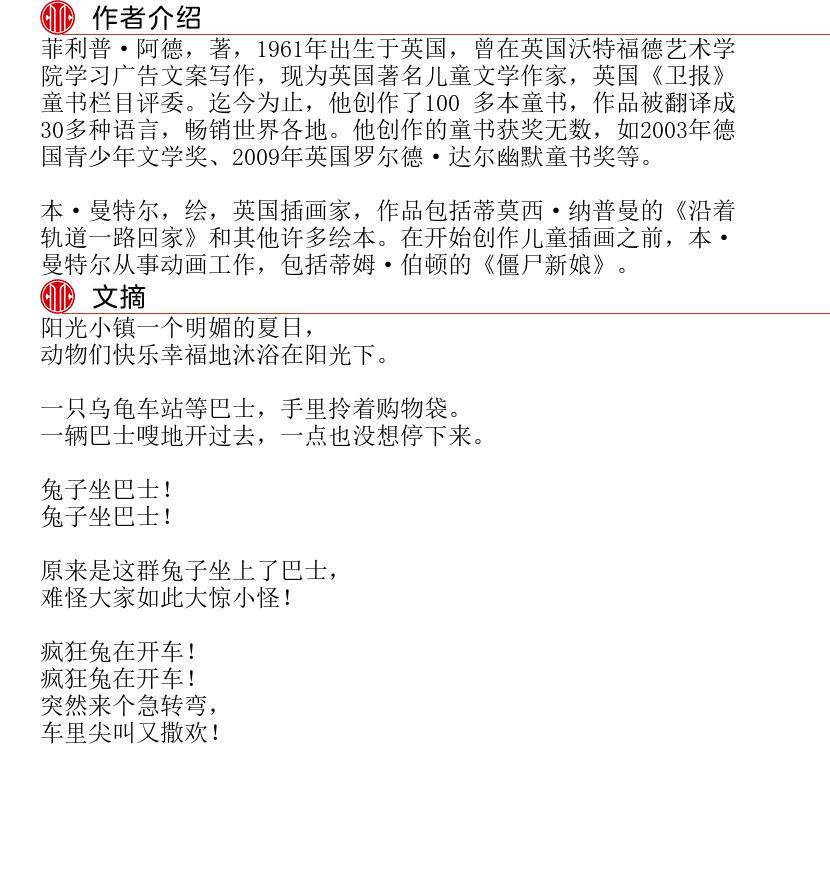 作者介绍

菲利普·阿德，著，1961年出生于英国，曾在英国沃特福德艺术学院学习广告文案写作，现为英国著名儿童文学作家，英国《卫报》童书栏目评委。迄今为止，他创作了100 多本童书，作品被翻译成30多种语言，畅销世界各地。他创作的童书获奖无数，如2003年德国青少年文学奖、2009年英国罗尔德·达尔幽默童书奖等。

本·曼特尔，绘，英国插画家，作品包括蒂莫西·纳普曼的《沿着轨道一路回家》和其他许多绘本。在开始创作儿童插画之前，本·曼特尔从事动画工作，包括蒂姆·伯顿的《僵尸新娘》。

文摘

阳光小镇一个明媚的夏日，
动物们快乐幸福地沐浴在阳光下。

一只乌龟车站等巴士，手里拎着购物袋。
一辆巴士嗖地开过去，一点也没想停下来。

兔子坐巴士！
兔子坐巴士！

原来是这群兔子坐上了巴士，
难怪大家如此大惊小怪！

疯狂兔在开车！
疯狂兔在开车！
突然来个急转弯，
车里尖叫又撒欢！